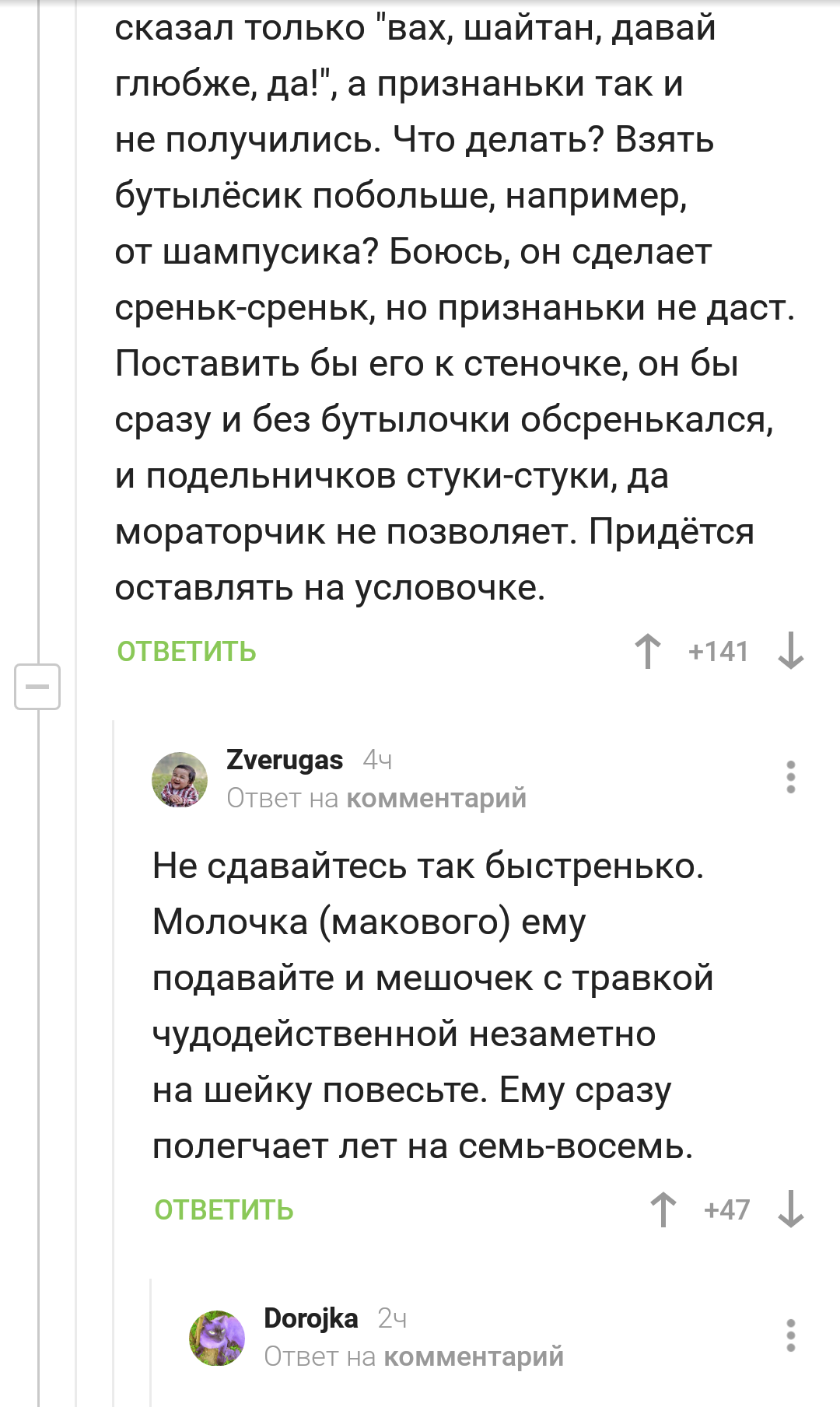 сказал только "вах, шайтан, давай глюбже, да!", а признаньки так и не получились. Что делать? Взять бутылёсик побольше, например, от шампусика? Боюсь, он сделает среньк-среньк, но признаньки не даст. Поставить бы его к стеночке, он бы сразу и без бутылочки обсренькался, и подельничков стуки-стуки, да мораторчик не позволяет. Придётся оставлять на условочке.

ОТВЕТИТЬ +141

Zverugas 4ч
Ответ на комментарий

Не сдавайтесь так быстренько. Молочка (макового) ему подавайте и мешочек с травкой чудодейственной незаметно на шейку повесьте. Ему сразу полегчает лет на семь-восемь.

ОТВЕТИТЬ +47

Dorojka 2ч
Ответ на комментарий